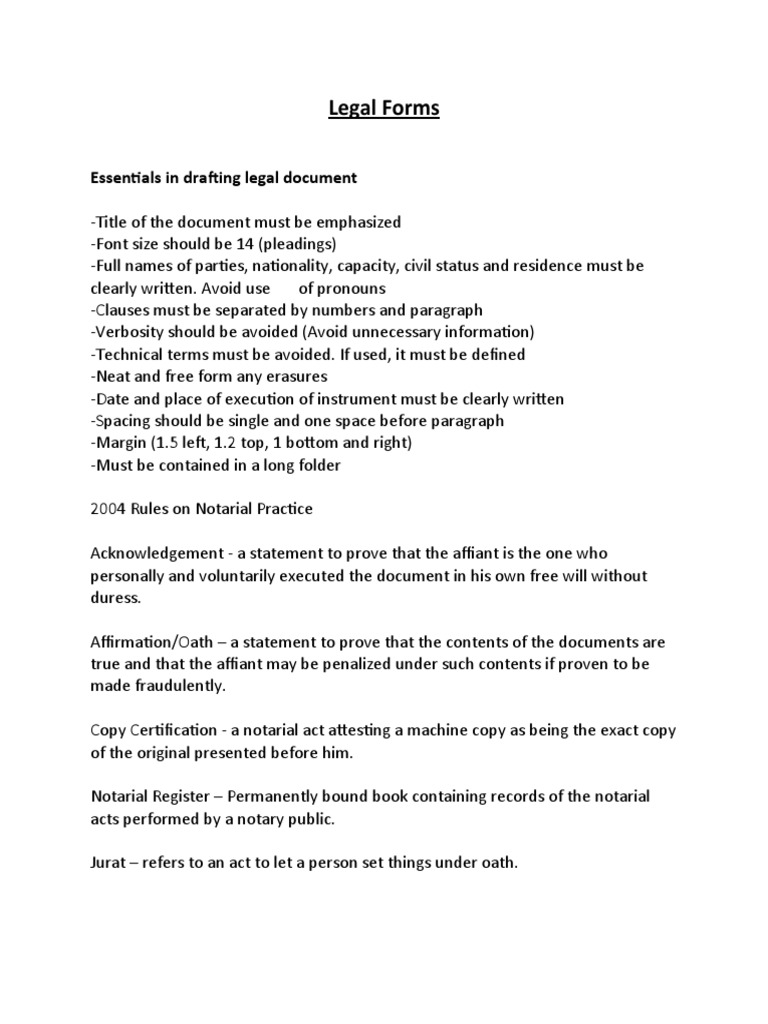 Legal Forms

Essentials in drafting legal document

-Title of the document must be emphasized
-Font size should be 14 (pleadings)
-Full names of parties, nationality, capacity, civil status and residence must be clearly written. Avoid use of pronouns
-Clauses must be separated by numbers and paragraph
-Verbosity should be avoided (Avoid unnecessary information)
-Technical terms must be avoided. If used, it must be defined
-Neat and free form any erasures
-Date and place of execution of instrument must be clearly written
-Spacing should be single and one space before paragraph
-Margin (1.5 left, 1.2 top, 1 bottom and right)
-Must be contained in a long folder

2004 Rules on Notarial Practice

Acknowledgement - a statement to prove that the affiant is the one who personally and voluntarily executed the document in his own free will without duress.

Affirmation/Oath – a statement to prove that the contents of the documents are true and that the affiant may be penalized under such contents if proven to be made fraudulently.

Copy Certification - a notarial act attesting a machine copy as being the exact copy of the original presented before him.

Notarial Register – Permanently bound book containing records of the notarial acts performed by a notary public.

Jurat – refers to an act to let a person set things under oath.